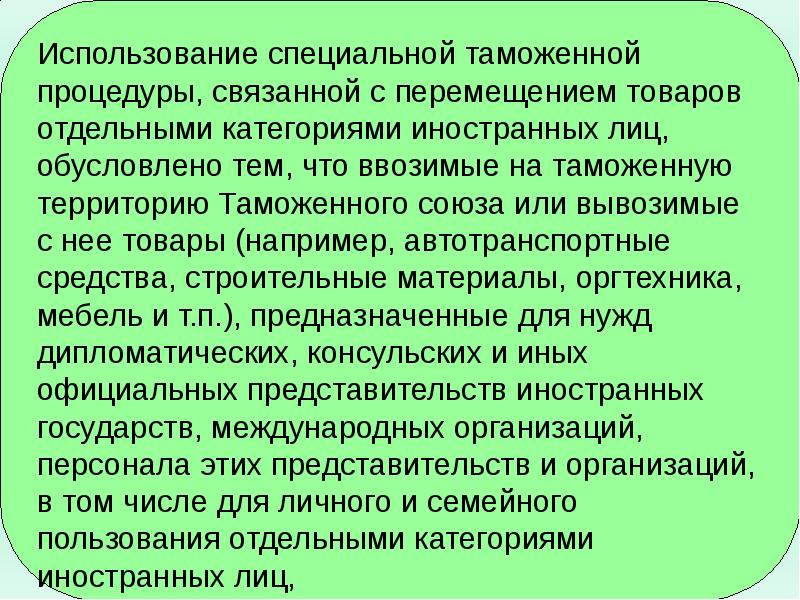 Использование специальной таможенной процедуры, связанной с перемещением товаров отдельными категориями иностранных лиц, обусловлено тем, что ввозимые на таможенную территорию Таможенного союза или вывозимые с нее товары (например, автотранспортные средства, строительные материалы, оргтехника, мебель и т.п.), предназначенные для нужд дипломатических, консульских и иных официальных представительств иностранных государств, международных организаций, персонала этих представительств и организаций, в том числе для личного и семейного пользования отдельными категориями иностранных лиц,